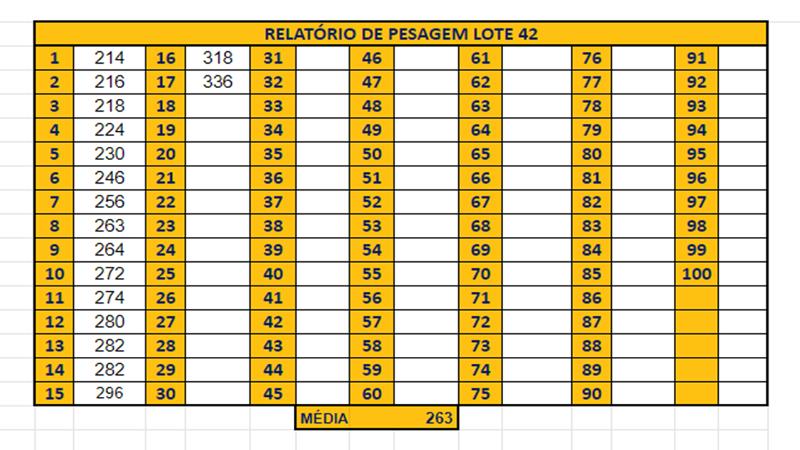 RELATÓRIO DE PESAGEM LOTE 42

| 1 | 214 | 16 | 318 | 31 | | 46 | | 61 | | 76 | | 91 | |
|---|---|---|---|---|---|---|---|---|---|---|---|---|---|
| 2 | 216 | 17 | 336 | 32 | | 47 | | 62 | | 77 | | 92 | |
| 3 | 218 | 18 | | 33 | | 48 | | 63 | | 78 | | 93 | |
| 4 | 224 | 19 | | 34 | | 49 | | 64 | | 79 | | 94 | |
| 5 | 230 | 20 | | 35 | | 50 | | 65 | | 80 | | 95 | |
| 6 | 246 | 21 | | 36 | | 51 | | 66 | | 81 | | 96 | |
| 7 | 256 | 22 | | 37 | | 52 | | 67 | | 82 | | 97 | |
| 8 | 263 | 23 | | 38 | | 53 | | 68 | | 83 | | 98 | |
| 9 | 264 | 24 | | 39 | | 54 | | 69 | | 84 | | 99 | |
| 10 | 272 | 25 | | 40 | | 55 | | 70 | | 85 | | 100 | |
| 11 | 274 | 26 | | 41 | | 56 | | 71 | | 86 | | | |
| 12 | 280 | 27 | | 42 | | 57 | | 72 | | 87 | | | |
| 13 | 282 | 28 | | 43 | | 58 | | 73 | | 88 | | | |
| 14 | 282 | 29 | | 44 | | 59 | | 74 | | 89 | | | |
| 15 | 296 | 30 | | 45 | | 60 | | 75 | | 90 | | | |

MÉDIA 263